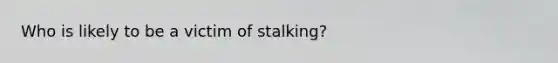 Who is likely to be a victim of stalking?